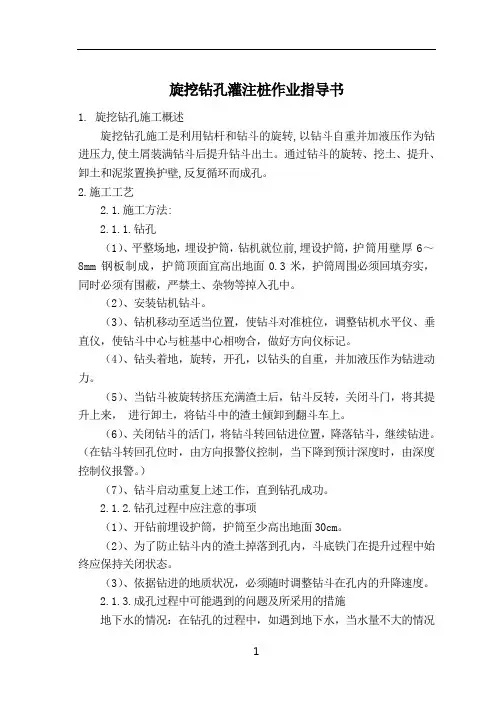 旋挖钻孔灌注桩作业指导书

1. 旋挖钻孔施工概述

旋挖钻孔施工是利用钻杆和钻斗的旋转,以钻斗自重并加液压作为钻进压力,使土屑装满钻斗后提升钻斗出土。通过钻斗的旋转、挖土、提升、卸土和泥浆置换护壁,反复循环而成孔。

2.施工工艺

2.1.施工方法:

2.1.1.钻孔

(1)、平整场地,埋设护筒,钻机就位前,埋设护筒,护筒用壁厚 6~8mm 钢板制成,护筒顶面宜高出地面 0.3 米,护筒周围必须回填夯实,同时必须有围蔽,严禁土、杂物等掉入孔中。

(2)、安装钻机钻斗。

(3)、钻机移动至适当位置,使钻斗对准桩位,调整钻机水平仪、垂直仪,使钻斗中心与桩基中心相吻合,做好方向仪标记。

(4)、钻头着地,旋转,开孔,以钻头的自重,并加液压作为钻进动力。

(5)、当钻斗被旋转挤压充满渣土后,钻斗反转,关闭斗门,将其提升上来, 进行卸土,将钻斗中的渣土倾卸到翻斗车上。

(6)、关闭钻斗的活门,将钻斗转回钻进位置,降落钻斗,继续钻进。(在钻斗转回孔位时,由方向报警仪控制,当下降到预计深度时,由深度控制仪报警。)

(7)、钻斗启动重复上述工作,直到钻孔成功。

2.1.2.钻孔过程中应注意的事项

(1)、开钻前埋设护筒,护筒至少高出地面 30cm。

(2)、为了防止钻斗内的渣土掉落到孔内,斗底铁门在提升过程中始终应保持关闭状态。

(3)、依据钻进的地质状况,必须随时调整钻斗在孔内的升降速度。

2.1.3.成孔过程中可能遇到的问题及所采用的措施

地下水的情况:在钻孔的过程中,如遇到地下水,当水量不大的情况

1